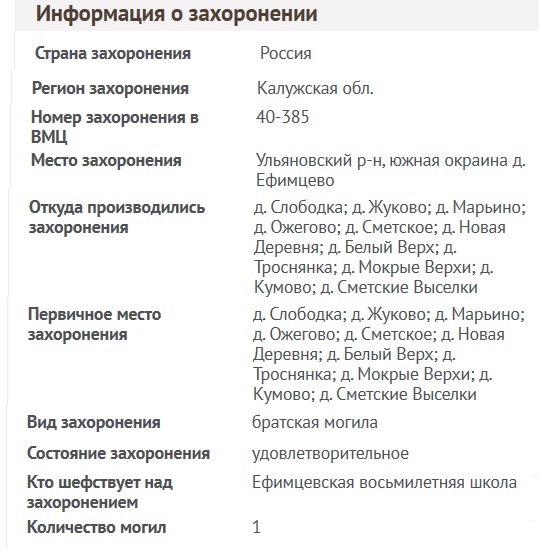 Информация о захоронении

| | |
|---|---|
| Страна захоронения | Россия |
| Регион захоронения | Калужская обл. |
| Номер захоронения в ВМЦ | 40-385 |
| Место захоронения | Ульяновский р-н, южная окраина д. Ефимцево |
| Откуда производились захоронения | д. Слободка; д. Жуково; д. Марьино; д. Ожегово; д. Сметское; д. Новая Деревня; д. Белый Верх; д. Троснянка; д. Мокрые Верхи; д. Кумово; д. Сметские Выселки |
| Первичное место захоронения | д. Слободка; д. Жуково; д. Марьино; д. Ожегово; д. Сметское; д. Новая Деревня; д. Белый Верх; д. Троснянка; д. Мокрые Верхи; д. Кумово; д. Сметские Выселки |
| Вид захоронения | братская могила |
| Состояние захоронения | удовлетворительное |
| Кто шефствует над захоронением | Ефимцевская восьмилетняя школа |
| Количество могил | 1 |